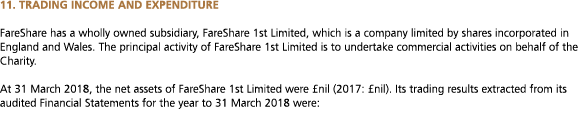 11. TRADING INCOME AND EXPENDITURE

FareShare has a wholly owned subsidiary, FareShare 1st Limited, which is a company limited by shares incorporated in England and Wales. The principal activity of FareShare 1st Limited is to undertake commercial activities on behalf of the Charity.

At 31 March 2018, the net assets of FareShare 1st Limited were £nil (2017: £nil). Its trading results extracted from its audited Financial Statements for the year to 31 March 2018 were: